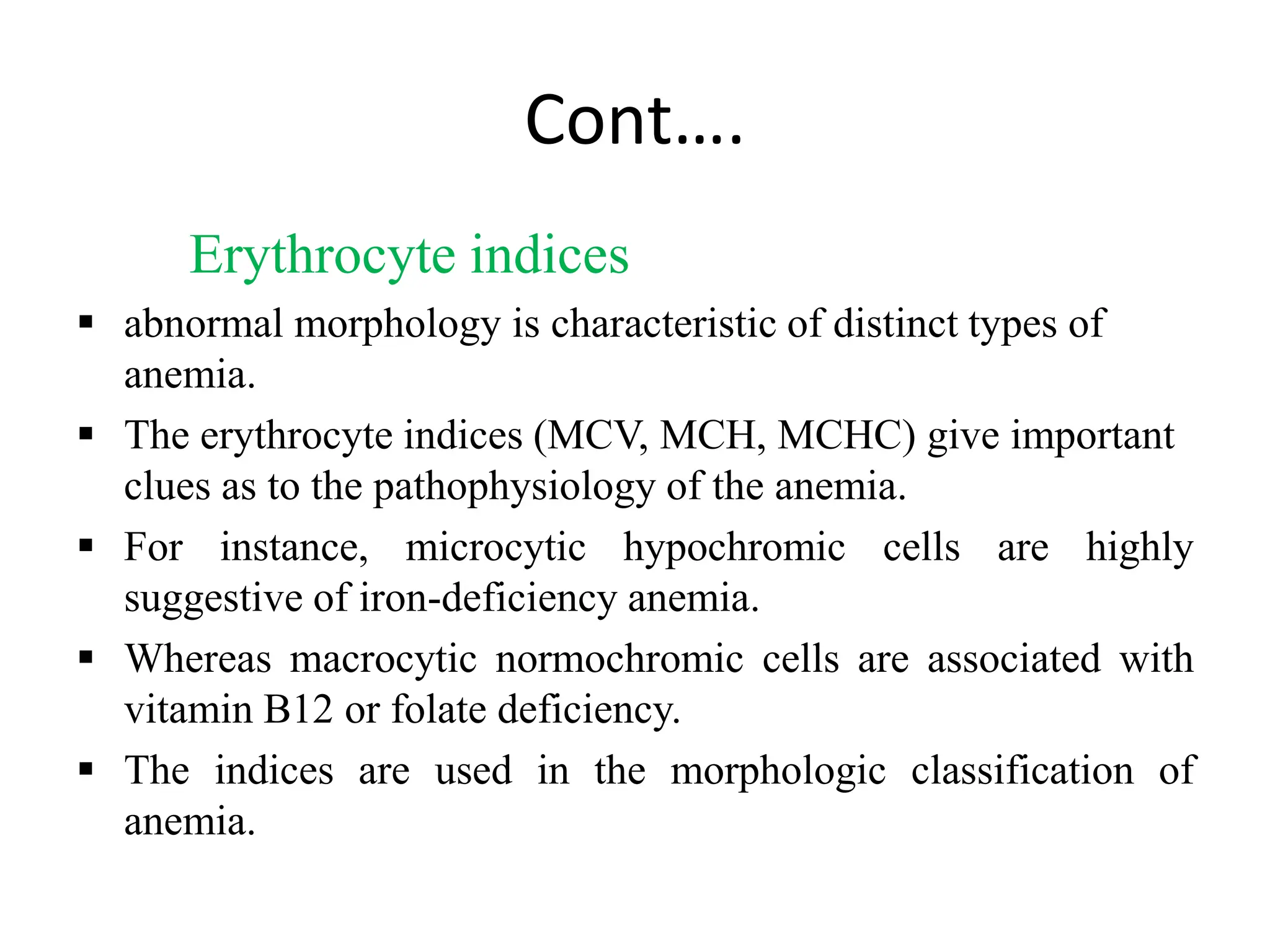 Cont….

Erythrocyte indices

▪ abnormal morphology is characteristic of distinct types of anemia.

▪ The erythrocyte indices (MCV, MCH, MCHC) give important clues as to the pathophysiology of the anemia.

▪ For instance, microcytic hypochromic cells are highly suggestive of iron-deficiency anemia.

▪ Whereas macrocytic normochromic cells are associated with vitamin B12 or folate deficiency.

▪ The indices are used in the morphologic classification of anemia.